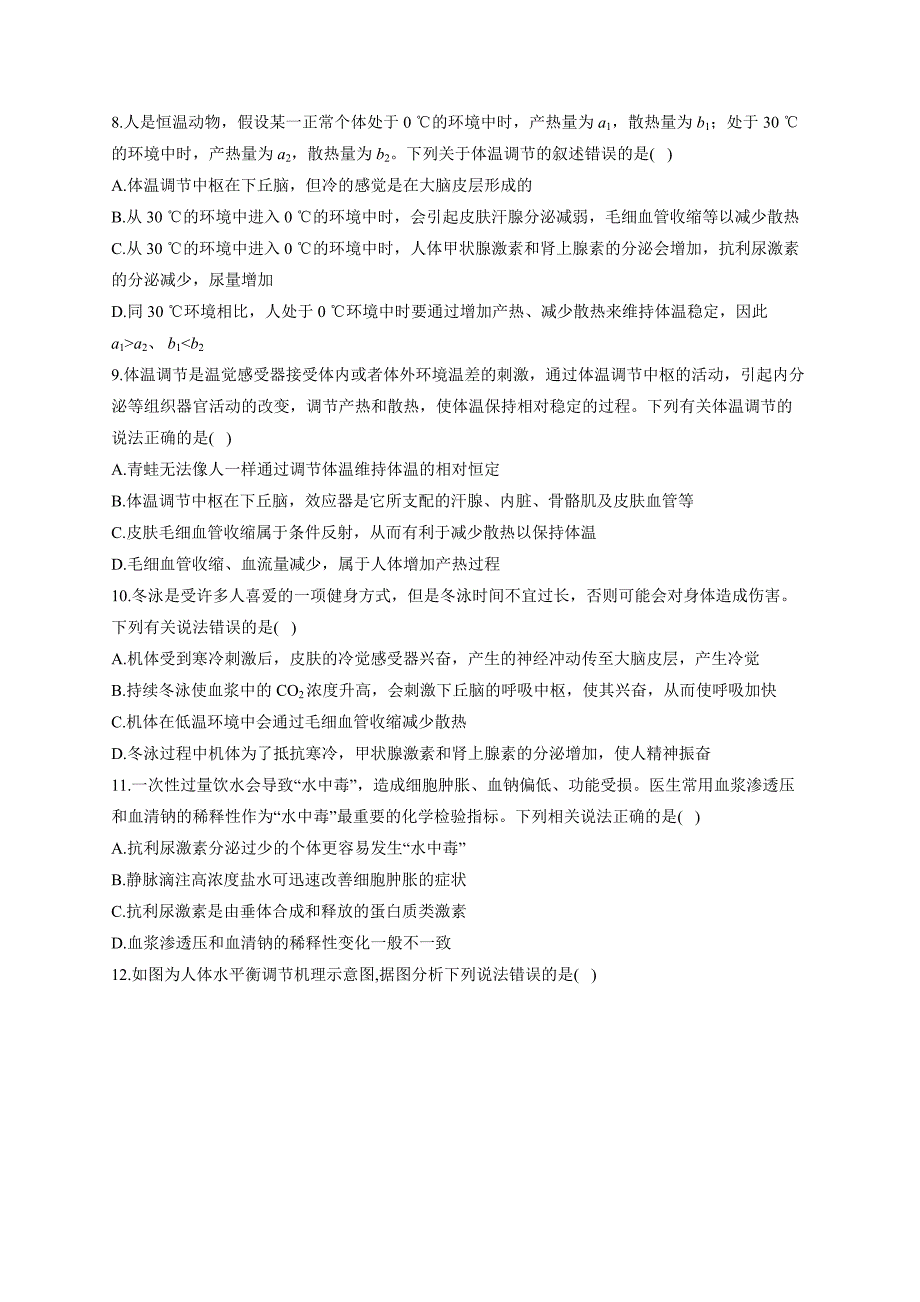 8.人是恒温动物，假设某一正常个体处于 0 ℃的环境中时，产热量为 $a_1$，散热量为 $b_1$；处于 30 ℃的环境中时，产热量为 $a_2$，散热量为 $b_2$。下列关于体温调节的叙述错误的是( )

A.体温调节中枢在下丘脑，但冷的感觉是在大脑皮层形成的

B.从 30 ℃的环境中进入 0 ℃的环境中时，会引起皮肤汗腺分泌减弱，毛细血管收缩等以减少散热

C.从 30 ℃的环境中进入 0 ℃的环境中时，人体甲状腺激素和肾上腺素的分泌会增加，抗利尿激素的分泌减少，尿量增加

D.同 30 ℃环境相比，人处于 0 ℃环境中时要通过增加产热、减少散热来维持体温稳定，因此 $a_1>a_2$、 $b_1<b_2$

9.体温调节是温觉感受器接受体内或者体外环境温差的刺激，通过体温调节中枢的活动，引起内分泌等组织器官活动的改变，调节产热和散热，使体温保持相对稳定的过程。下列有关体温调节的说法正确的是( )

A.青蛙无法像人一样通过调节体温维持体温的相对恒定

B.体温调节中枢在下丘脑，效应器是它所支配的汗腺、内脏、骨骼肌及皮肤血管等

C.皮肤毛细血管收缩属于条件反射，从而有利于减少散热以保持体温

D.毛细血管收缩、血流量减少，属于人体增加产热过程

10.冬泳是受许多人喜爱的一项健身方式，但是冬泳时间不宜过长，否则可能会对身体造成伤害。下列有关说法错误的是( )

A.机体受到寒冷刺激后，皮肤的冷觉感受器兴奋，产生的神经冲动传至大脑皮层，产生冷觉

B.持续冬泳使血浆中的 $CO_2$ 浓度升高，会刺激下丘脑的呼吸中枢，使其兴奋，从而使呼吸加快

C.机体在低温环境中会通过毛细血管收缩减少散热

D.冬泳过程中机体为了抵抗寒冷，甲状腺激素和肾上腺素的分泌增加，使人精神振奋

11.一次性过量饮水会导致“水中毒”，造成细胞肿胀、血钠偏低、功能受损。医生常用血浆渗透压和血清钠的稀释性作为“水中毒”最重要的化学检验指标。下列相关说法正确的是( )

A.抗利尿激素分泌过少的个体更容易发生“水中毒”

B.静脉滴注高浓度盐水可迅速改善细胞肿胀的症状

C.抗利尿激素是由垂体合成和释放的蛋白质类激素

D.血浆渗透压和血清钠的稀释性变化一般不一致

12.如图为人体水平衡调节机理示意图,据图分析下列说法错误的是( )